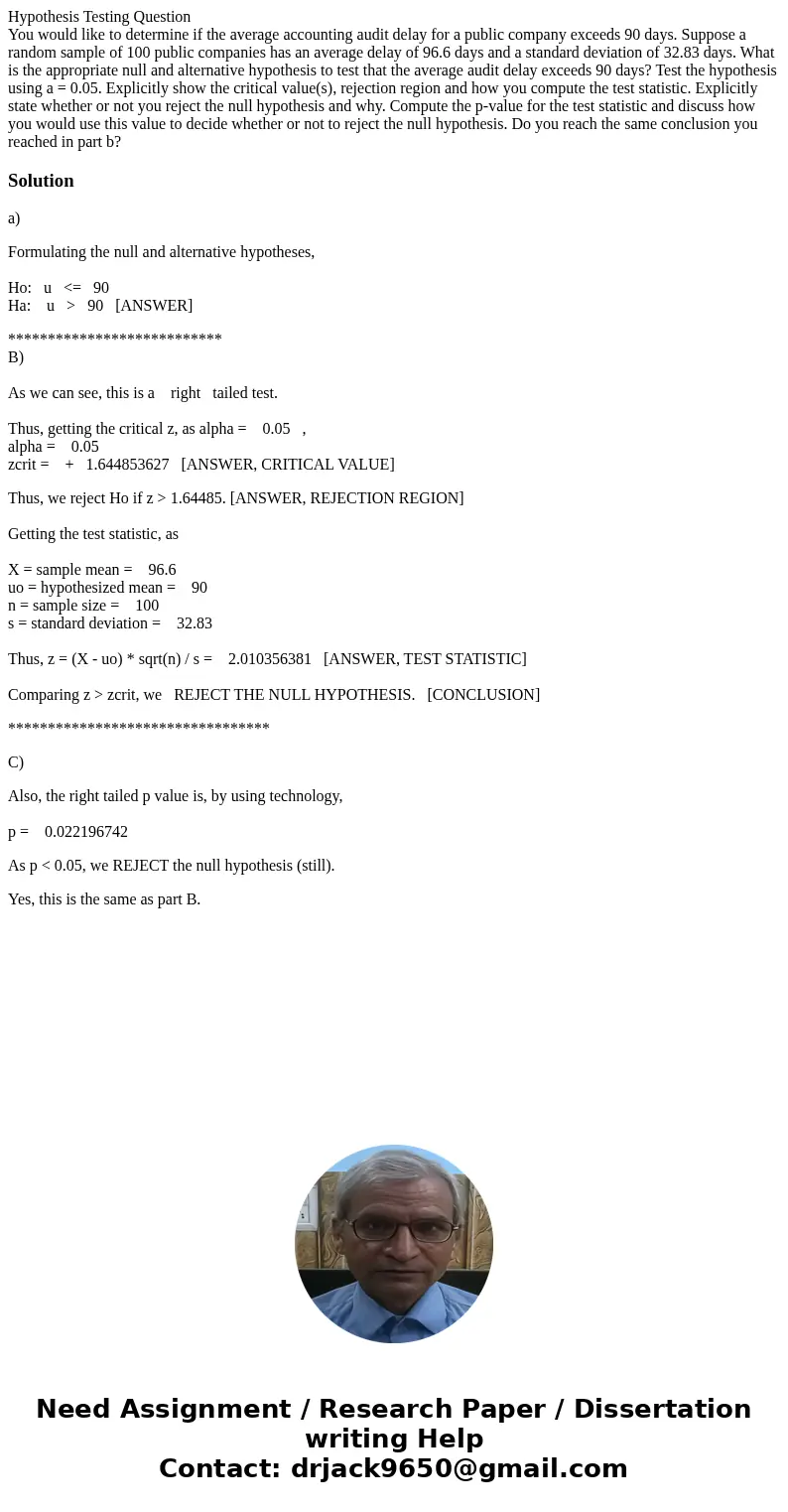 Hypothesis Testing Question
You would like to determine if the average accounting audit delay for a public company exceeds 90 days. Suppose a random sample of 100 public companies has an average delay of 96.6 days and a standard deviation of 32.83 days. What is the appropriate null and alternative hypothesis to test that the average audit delay exceeds 90 days? Test the hypothesis using a = 0.05. Explicitly show the critical value(s), rejection region and how you compute the test statistic. Explicitly state whether or not you reject the null hypothesis and why. Compute the p-value for the test statistic and discuss how you would use this value to decide whether or not to reject the null hypothesis. Do you reach the same conclusion you reached in part b?

Solution

a)

Formulating the null and alternative hypotheses,

Ho: u <= 90
Ha: u > 90 [ANSWER]

***************************
B)

As we can see, this is a right tailed test.

Thus, getting the critical z, as alpha = 0.05 ,
alpha = 0.05
zcrit = + 1.644853627 [ANSWER, CRITICAL VALUE]

Thus, we reject Ho if z > 1.64485. [ANSWER, REJECTION REGION]

Getting the test statistic, as

X = sample mean = 96.6
uo = hypothesized mean = 90
n = sample size = 100
s = standard deviation = 32.83

Thus, z = (X - uo) * sqrt(n) / s = 2.010356381 [ANSWER, TEST STATISTIC]

Comparing z > zcrit, we REJECT THE NULL HYPOTHESIS. [CONCLUSION]

*********************************

C)

Also, the right tailed p value is, by using technology,

p = 0.022196742

As p < 0.05, we REJECT the null hypothesis (still).

Yes, this is the same as part B.

Need Assignment / Research Paper / Dissertation writing Help
Contact: drjack9650@gmail.com